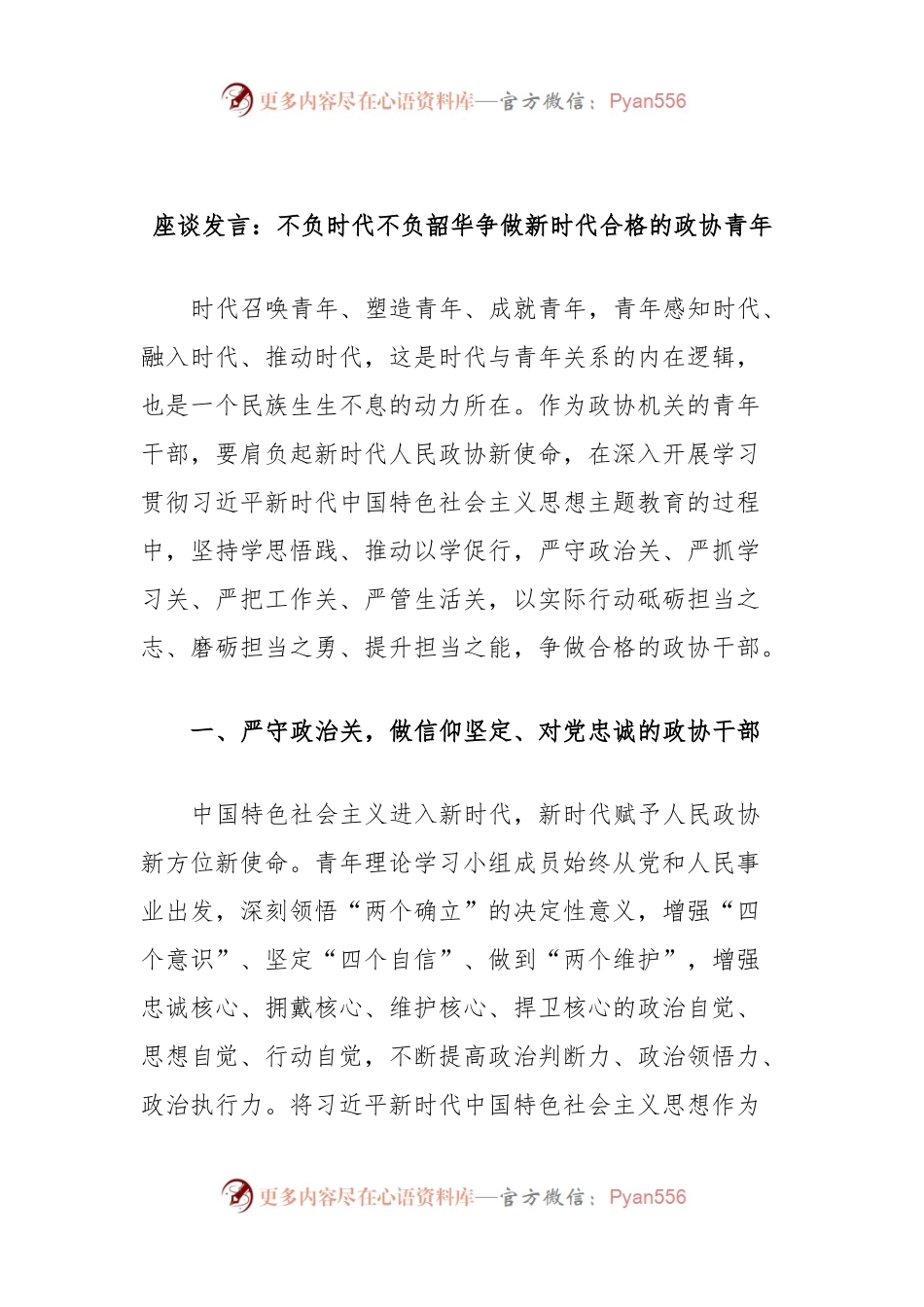 更多内容尽在心语资料库—官方微信：Pyan556

座谈发言：不负时代不负韶华争做新时代合格的政协青年

时代召唤青年、塑造青年、成就青年，青年感知时代、融入时代、推动时代，这是时代与青年关系的内在逻辑，也是一个民族生生不息的动力所在。作为政协机关的青年干部，要肩负起新时代人民政协新使命，在深入开展学习贯彻习近平新时代中国特色社会主义思想主题教育的过程中，坚持学思悟践、推动以学促行，严守政治关、严抓学习关、严把工作关、严管生活关，以实际行动砥砺担当之志、磨砺担当之勇、提升担当之能，争做合格的政协干部。

一、严守政治关，做信仰坚定、对党忠诚的政协干部

中国特色社会主义进入新时代，新时代赋予人民政协新方位新使命。青年理论学习小组成员始终从党和人民事业出发，深刻领悟“两个确立”的决定性意义，增强“四个意识”、坚定“四个自信”、做到“两个维护”，增强忠诚核心、拥戴核心、维护核心、捍卫核心的政治自觉、思想自觉、行动自觉，不断提高政治判断力、政治领悟力、政治执行力。将习近平新时代中国特色社会主义思想作为

更多内容尽在心语资料库—官方微信：Pyan556